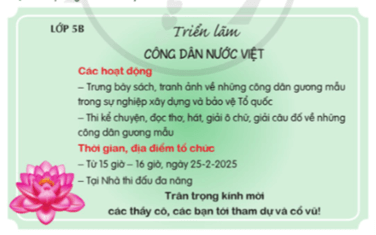 LỚP 5B

Triển lãm

CÔNG DÂN NƯỚC VIỆT

Các hoạt động

– Trưng bày sách, tranh ảnh về những công dân gương mẫu trong sự nghiệp xây dựng và bảo vệ Tổ quốc

– Thi kể chuyện, đọc thơ, hát, giải ô chữ, giải câu đố về những công dân gương mẫu

Thời gian, địa điểm tổ chức

– Từ 15 giờ – 16 giờ, ngày 25-2-2025

– Tại Nhà thi đấu đa năng

Trân trọng kính mời

các thầy cô, các bạn tới tham dự và cổ vũ!